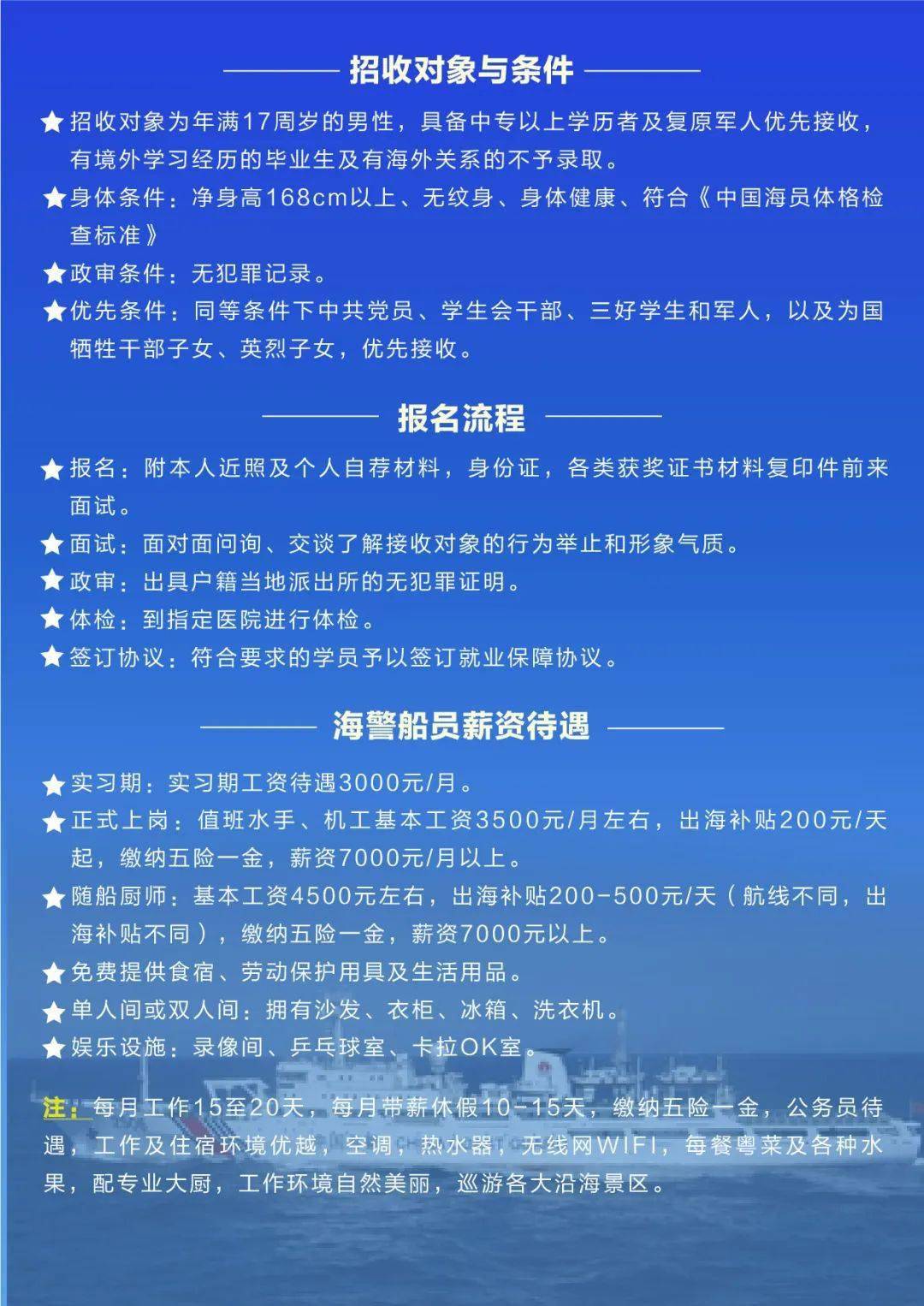 招收对象与条件

★招收对象为年满17周岁的男性，具备中专以上学历者及复原军人优先接收，有境外学习经历的毕业生及有海外关系的不予录取。

★身体条件：净身高168cm以上、无纹身、身体健康、符合《中国海员体格检查标准》

★政审条件：无犯罪记录。

★优先条件：同等条件下中共党员、学生会干部、三好学生和军人，以及为国牺牲干部子女、英烈子女，优先接收。

报名流程

★报名：附本人近照及个人自荐材料，身份证，各类获奖证书材料复印件前来面试。

★面试：面对面问询、交谈了解接收对象的行为举止和形象气质。

★政审：出具户籍当地派出所的无犯罪证明。

★体检：到指定医院进行体检。

★签订协议：符合要求的学员予以签订就业保障协议。

海警船员薪资待遇

★实习期：实习期工资待遇3000元/月。

★正式上岗：值班水手、机工基本工资3500元/月左右，出海补贴200元/天起，缴纳五险一金，薪资7000元/月以上。

★随船厨师：基本工资4500元左右，出海补贴200-500元/天（航线不同，出海补贴不同），缴纳五险一金，薪资7000元以上。

★免费提供食宿、劳动保护用具及生活用品。

★单人间或双人间：拥有沙发、衣柜、冰箱、洗衣机。

★娱乐设施：录像间、乒乓球室、卡拉OK室。

注：每月工作15至20天，每月带薪休假10-15天，缴纳五险一金，公务员待遇，工作及住宿环境优越，空调，热水器，无线网WIFI，每餐粤菜及各种水果，配专业大厨，工作环境自然美丽，巡游各大沿海景区。